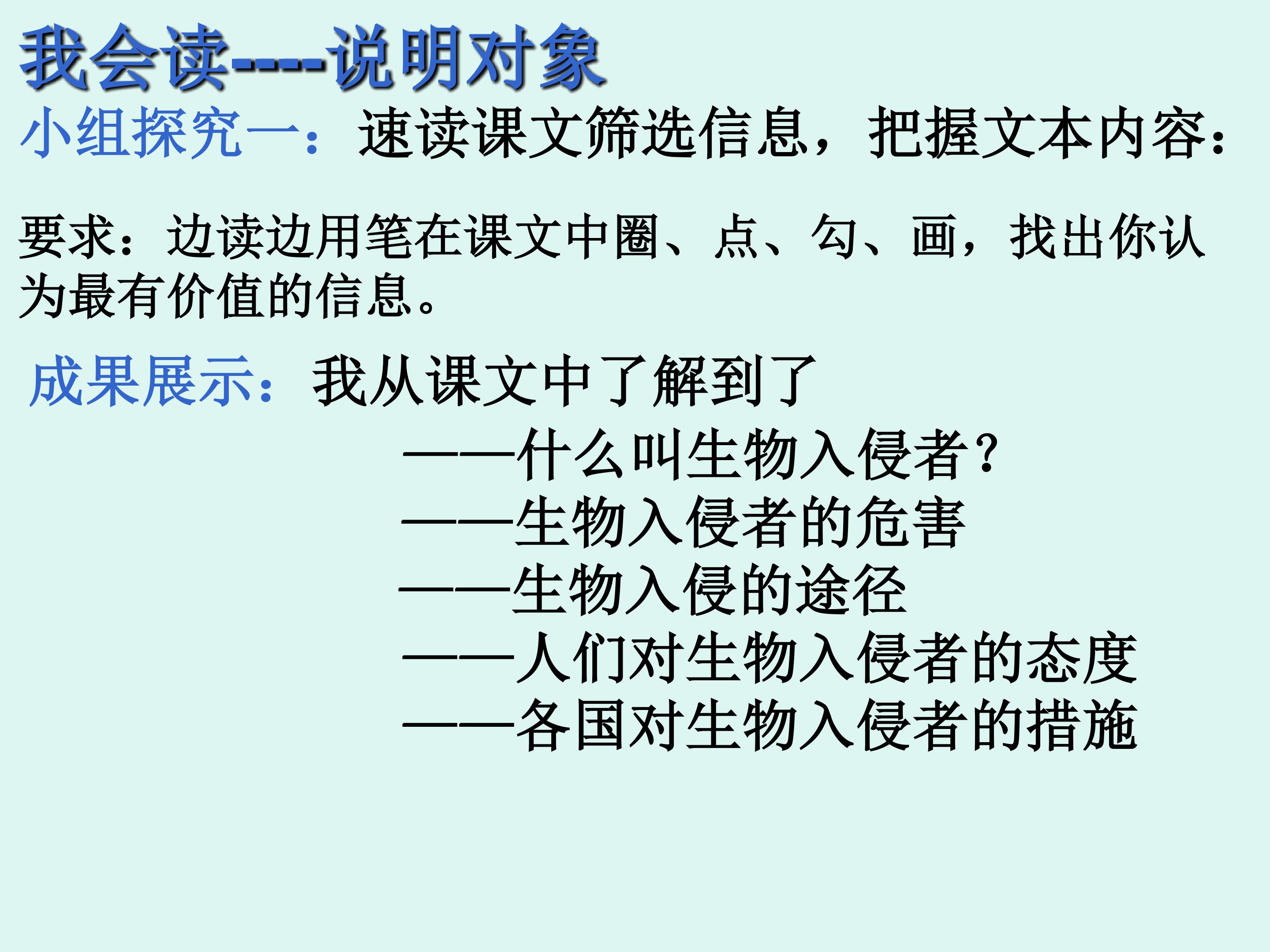 我会读----说明对象

小组探究一：速读课文筛选信息，把握文本内容：

要求：边读边用笔在课文中圈、点、勾、画，找出你认为最有价值的信息。

成果展示：我从课文中了解到了

——什么叫生物入侵者？
——生物入侵者的危害
——生物入侵的途径
——人们对生物入侵者的态度
——各国对生物入侵者的措施